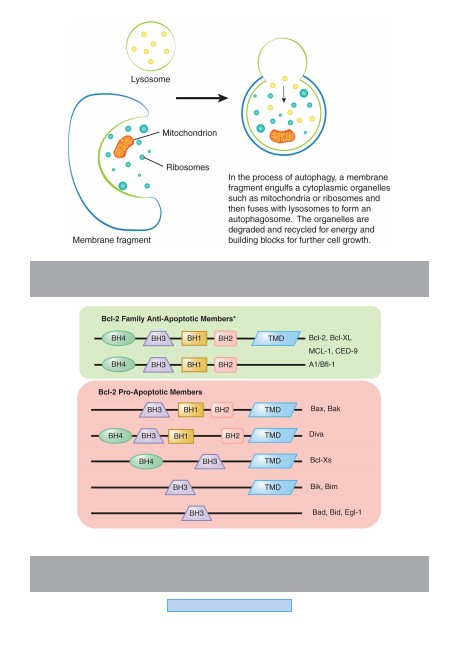 Lysosome

Mitochondrion

Ribosomes

Membrane fragment

In the process of autophagy, a membrane fragment engulfs a cytoplasmic organelles such as mitochondria or ribosomes and then fuses with lysosomes to form an autophagosome. The organelles are degraded and recycled for energy and building blocks for further cell growth.

Bcl-2 Family Anti-Apoptotic Members*

BH4 BH3 BH1 BH2 TMD Bcl-2, Bcl-XL MCL-1, CED-9

BH4 BH3 BH1 BH2 A1/Bfl-1

Bcl-2 Pro-Apoptotic Members

BH3 BH1 BH2 TMD Bax, Bak

BH4 BH3 BH1 BH2 TMD Diva

BH4 BH3 TMD Bcl-Xs

BH3 TMD Bik, Bim

BH3 Bad, Bid, Egl-1